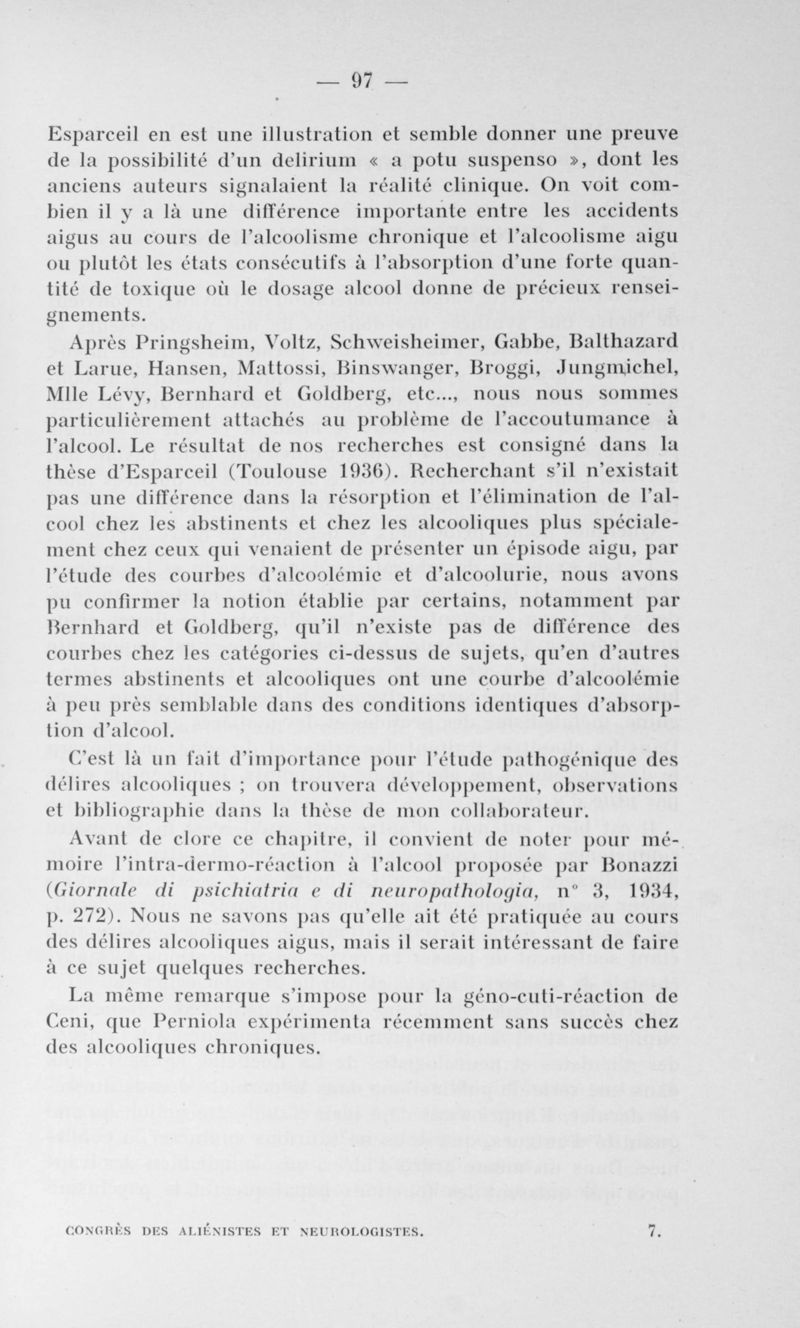 — 97 —

Esparceil en est une illustration et semble donner une preuve de la possibilité d'un delirium « a potu suspenso », dont les anciens auteurs signalaient la réalité clinique. On voit combien il y a là une différence importante entre les accidents aigus au cours de l'alcoolisme chronique et l'alcoolisme aigu ou plutôt les états consécutifs à l'absorption d'une forte quantité de toxique où le dosage alcool donne de précieux renseignements.

Après Pringsheim, Voltz, Schweisheimer, Gabbe, Balthazard et Larue, Hansen, Mattossi, Binswanger, Broggi, Jungmichel, Mlle Lévy, Bernhard et Goldberg, etc..., nous nous sommes particulièrement attachés au problème de l'accoutumance à l'alcool. Le résultat de nos recherches est consigné dans la thèse d'Esparceil (Toulouse 1936). Recherchant s'il n'existait pas une différence dans la résorption et l'élimination de l'alcool chez les abstinents et chez les alcooliques plus spécialement chez ceux qui venaient de présenter un épisode aigu, par l'étude des courbes d'alcoolémie et d'alcoolurie, nous avons pu confirmer la notion établie par certains, notamment par Bernhard et Goldberg, qu'il n'existe pas de différence des courbes chez les catégories ci-dessus de sujets, qu'en d'autres termes abstinents et alcooliques ont une courbe d'alcoolémie à peu près semblable dans des conditions identiques d'absorption d'alcool.

C'est là un fait d'importance pour l'étude pathogénique des délires alcooliques ; on trouvera développement, observations et bibliographie dans la thèse de mon collaborateur.

Avant de clore ce chapitre, il convient de noter pour mémoire l'intra-dermo-réaction à l'alcool proposée par Bonazzi (Giornale di psichiatria e di neuropathologia, n° 3, 1934, p. 272). Nous ne savons pas qu'elle ait été pratiquée au cours des délires alcooliques aigus, mais il serait intéressant de faire à ce sujet quelques recherches.

La même remarque s'impose pour la géno-cuti-réaction de Ceni, que Perniola expérimenta récemment sans succès chez des alcooliques chroniques.

CONGRÈS DES ALIÉNISTES ET NEUROLOGISTES. 7.